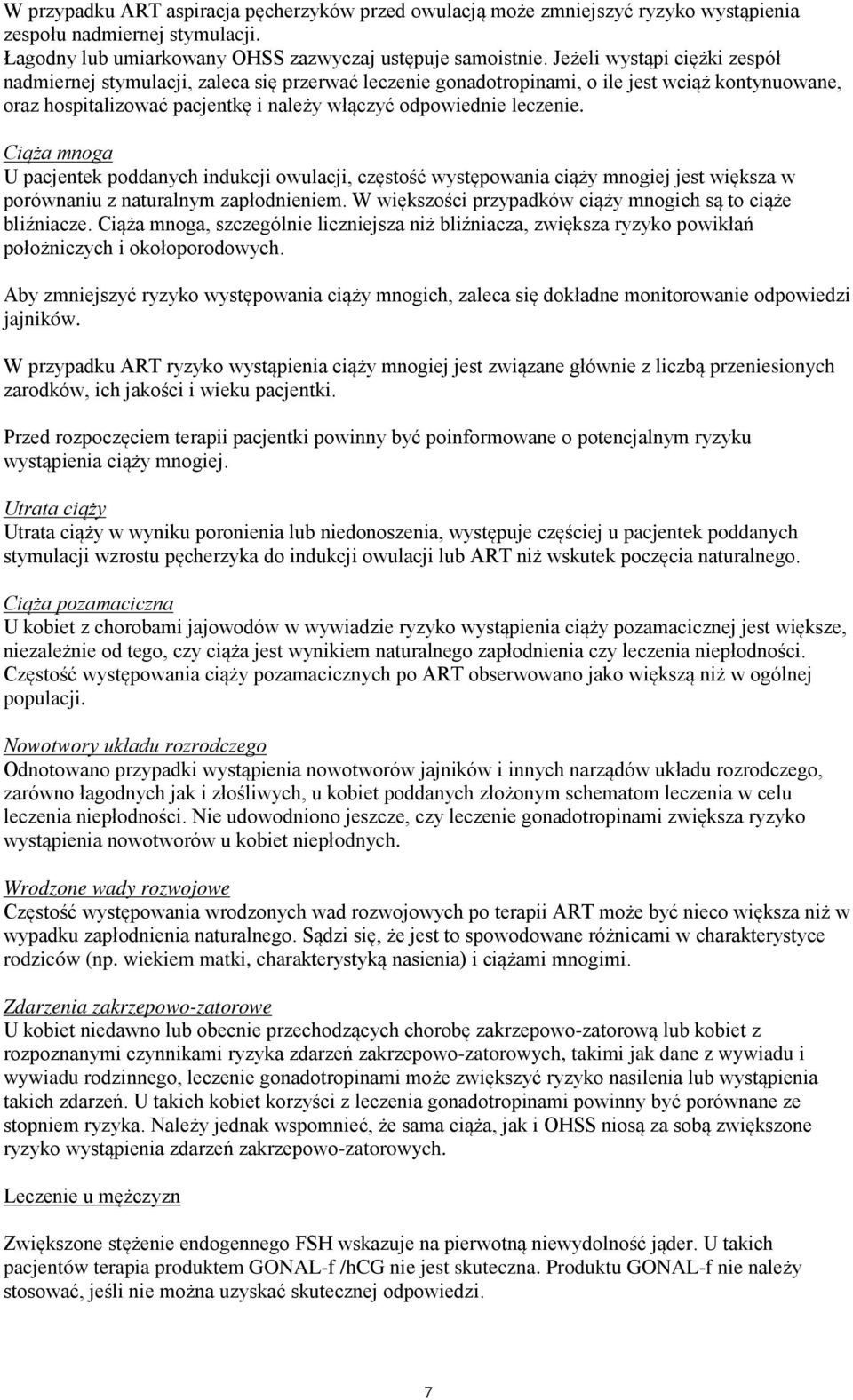 W przypadku ART aspiracja pęcherzyków przed owulacją może zmniejszyć ryzyko wystąpienia zespołu nadmiernej stymulacji.
Łagodny lub umiarkowany OHSS zazwyczaj ustępuje samoistnie. Jeżeli wystąpi ciężki zespół nadmiernej stymulacji, zaleca się przerwać leczenie gonadotropinami, o ile jest wciąż kontynuowane, oraz hospitalizować pacjentkę i należy włączyć odpowiednie leczenie.

Ciąża mnoga
U pacjentek poddanych indukcji owulacji, częstość występowania ciąży mnogiej jest większa w porównaniu z naturalnym zapłodnieniem. W większości przypadków ciąży mnogich są to ciąże bliźniacze. Ciąża mnoga, szczególnie liczniejsza niż bliźniacza, zwiększa ryzyko powikłań położniczych i okołoporodowych.

Aby zmniejszyć ryzyko występowania ciąży mnogich, zaleca się dokładne monitorowanie odpowiedzi jajników.

W przypadku ART ryzyko wystąpienia ciąży mnogiej jest związane głównie z liczbą przeniesionych zarodków, ich jakości i wieku pacjentki.

Przed rozpoczęciem terapii pacjentki powinny być poinformowane o potencjalnym ryzyku wystąpienia ciąży mnogiej.

Utrata ciąży
Utrata ciąży w wyniku poronienia lub niedonoszenia, występuje częściej u pacjentek poddanych stymulacji wzrostu pęcherzyka do indukcji owulacji lub ART niż wskutek poczęcia naturalnego.

Ciąża pozamaciczna
U kobiet z chorobami jajowodów w wywiadzie ryzyko wystąpienia ciąży pozamacicznej jest większe, niezależnie od tego, czy ciąża jest wynikiem naturalnego zapłodnienia czy leczenia niepłodności. Częstość występowania ciąży pozamacicznych po ART obserwowano jako większą niż w ogólnej populacji.

Nowotwory układu rozrodczego
Odnotowano przypadki wystąpienia nowotworów jajników i innych narządów układu rozrodczego, zarówno łagodnych jak i złośliwych, u kobiet poddanych złożonym schematom leczenia w celu leczenia niepłodności. Nie udowodniono jeszcze, czy leczenie gonadotropinami zwiększa ryzyko wystąpienia nowotworów u kobiet niepłodnych.

Wrodzone wady rozwojowe
Częstość występowania wrodzonych wad rozwojowych po terapii ART może być nieco większa niż w wypadku zapłodnienia naturalnego. Sądzi się, że jest to spowodowane różnicami w charakterystyce rodziców (np. wiekiem matki, charakterystyką nasienia) i ciążami mnogimi.

Zdarzenia zakrzepowo-zatorowe
U kobiet niedawno lub obecnie przechodzących chorobę zakrzepowo-zatorową lub kobiet z rozpoznanymi czynnikami ryzyka zdarzeń zakrzepowo-zatorowych, takimi jak dane z wywiadu i wywiadu rodzinnego, leczenie gonadotropinami może zwiększyć ryzyko nasilenia lub wystąpienia takich zdarzeń. U takich kobiet korzyści z leczenia gonadotropinami powinny być porównane ze stopniem ryzyka. Należy jednak wspomnieć, że sama ciąża, jak i OHSS niosą za sobą zwiększone ryzyko wystąpienia zdarzeń zakrzepowo-zatorowych.

Leczenie u mężczyzn

Zwiększone stężenie endogennego FSH wskazuje na pierwotną niewydolność jąder. U takich pacjentów terapia produktem GONAL-f /hCG nie jest skuteczna. Produktu GONAL-f nie należy stosować, jeśli nie można uzyskać skutecznej odpowiedzi.

7